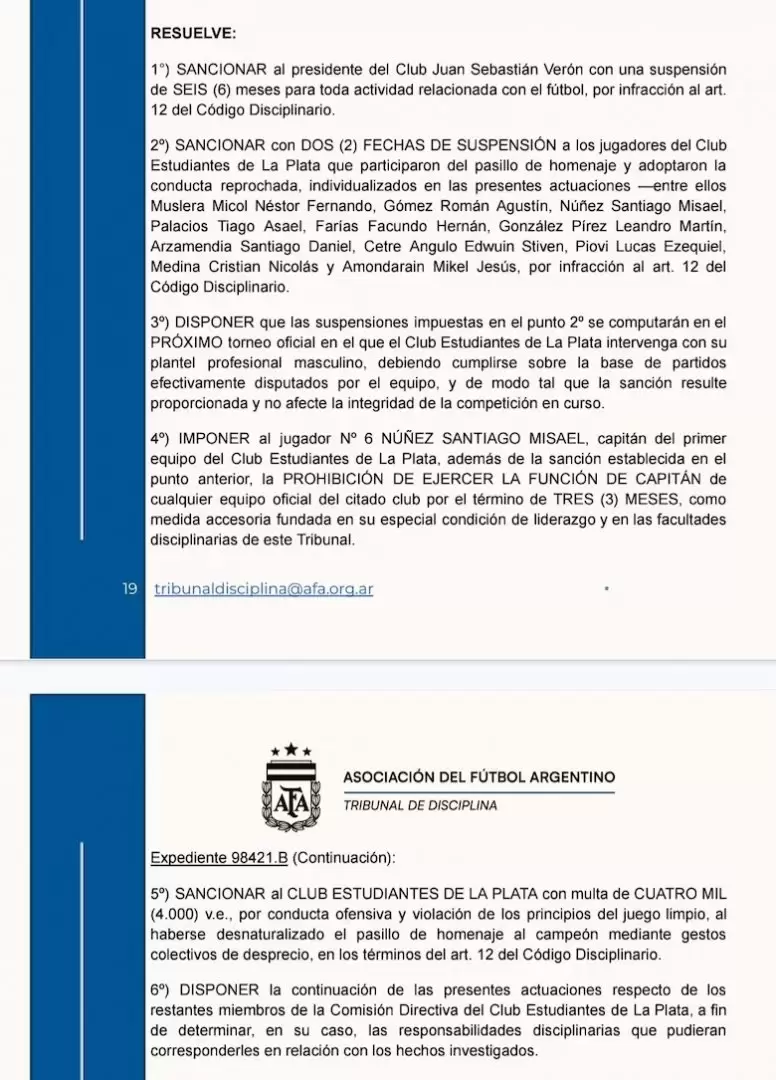 RESUELVE:

1°) SANCIONAR al presidente del Club Juan Sebastián Verón con una suspensión de SEIS (6) meses para toda actividad relacionada con el fútbol, por infracción al art. 12 del Código Disciplinario.

2º) SANCIONAR con DOS (2) FECHAS DE SUSPENSIÓN a los jugadores del Club Estudiantes de La Plata que participaron del pasillo de homenaje y adoptaron la conducta reprochada, individualizados en las presentes actuaciones —entre ellos Muslera Micol Néstor Fernando, Gómez Román Agustín, Núñez Santiago Misael, Palacios Tiago Asael, Farías Facundo Hernán, González Pírez Leandro Martín, Arzamendia Santiago Daniel, Cetre Angulo Edwuin Stiven, Piovi Lucas Ezequiel, Medina Cristian Nicolás y Amondarain Mikel Jesús, por infracción al art. 12 del Código Disciplinario.

3º) DISPONER que las suspensiones impuestas en el punto 2º se computarán en el PRÓXIMO torneo oficial en el que el Club Estudiantes de La Plata intervenga con su plantel profesional masculino, debiendo cumplirse sobre la base de partidos efectivamente disputados por el equipo, y de modo tal que la sanción resulte proporcionada y no afecte la integridad de la competición en curso.

4º) IMPONER al jugador Nº 6 NÚÑEZ SANTIAGO MISAEL, capitán del primer equipo del Club Estudiantes de La Plata, además de la sanción establecida en el punto anterior, la PROHIBICIÓN DE EJERCER LA FUNCIÓN DE CAPITÁN de cualquier equipo oficial del citado club por el término de TRES (3) MESES, como medida accesoria fundada en su especial condición de liderazgo y en las facultades disciplinarias de este Tribunal.

19 tribunaldisciplina@afa.org.ar

AFA

ASOCIACIÓN DEL FÚTBOL ARGENTINO
TRIBUNAL DE DISCIPLINA

Expediente 98421.B (Continuación):

5º) SANCIONAR al CLUB ESTUDIANTES DE LA PLATA con multa de CUATRO MIL (4.000) v.e., por conducta ofensiva y violación de los principios del juego limpio, al haberse desnaturalizado el pasillo de homenaje al campeón mediante gestos colectivos de desprecio, en los términos del art. 12 del Código Disciplinario.

6º) DISPONER la continuación de las presentes actuaciones respecto de los restantes miembros de la Comisión Directiva del Club Estudiantes de La Plata, a fin de determinar, en su caso, las responsabilidades disciplinarias que pudieran corresponderles en relación con los hechos investigados.